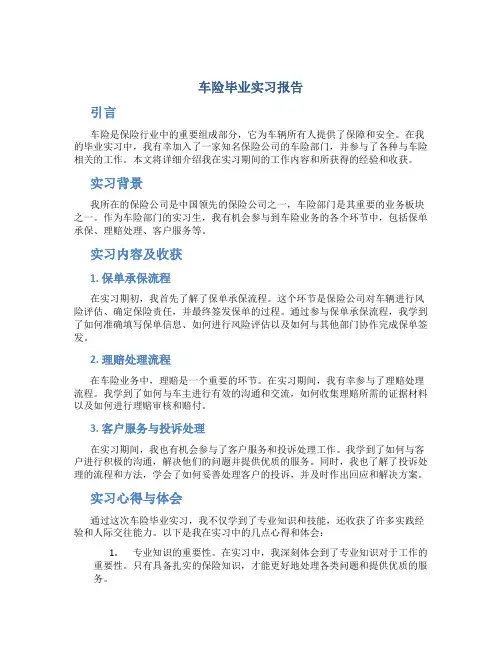 车险毕业实习报告

引言

车险是保险行业中的重要组成部分，它为车辆所有人提供了保障和安全。在我的毕业实习中，我有幸加入了一家知名保险公司的车险部门，并参与了各种与车险相关的工作。本文将详细介绍我在实习期间的工作内容和所获得的经验和收获。

实习背景

我所在的保险公司是中国领先的保险公司之一，车险部门是其重要的业务板块之一。作为车险部门的实习生，我有机会参与到车险业务的各个环节中，包括保单承保、理赔处理、客户服务等。

实习内容及收获

1. 保单承保流程

在实习期初，我首先了解了保单承保流程。这个环节是保险公司对车辆进行风险评估、确定保险责任，并最终签发保单的过程。通过参与保单承保流程，我学到了如何准确填写保单信息、如何进行风险评估以及如何与其他部门协作完成保单签发。

2. 理赔处理流程

在车险业务中，理赔是一个重要的环节。在实习期间，我有幸参与了理赔处理流程。我学到了如何与车主进行有效的沟通和交流，如何收集理赔所需的证据材料以及如何进行理赔审核和赔付。

3. 客户服务与投诉处理

在实习期间，我也有机会参与了客户服务和投诉处理工作。我学到了如何与客户进行积极的沟通，解决他们的问题并提供优质的服务。同时，我也了解了投诉处理的流程和方法，学会了如何妥善处理客户的投诉，并及时作出回应和解决方案。

实习心得与体会

通过这次车险毕业实习，我不仅学到了专业知识和技能，还收获了许多实践经验和人际交往能力。以下是我在实习中的几点心得和体会：

1. 专业知识的重要性。在实习中，我深刻体会到了专业知识对于工作的重要性。只有具备扎实的保险知识，才能更好地处理各类问题和提供优质的服务。